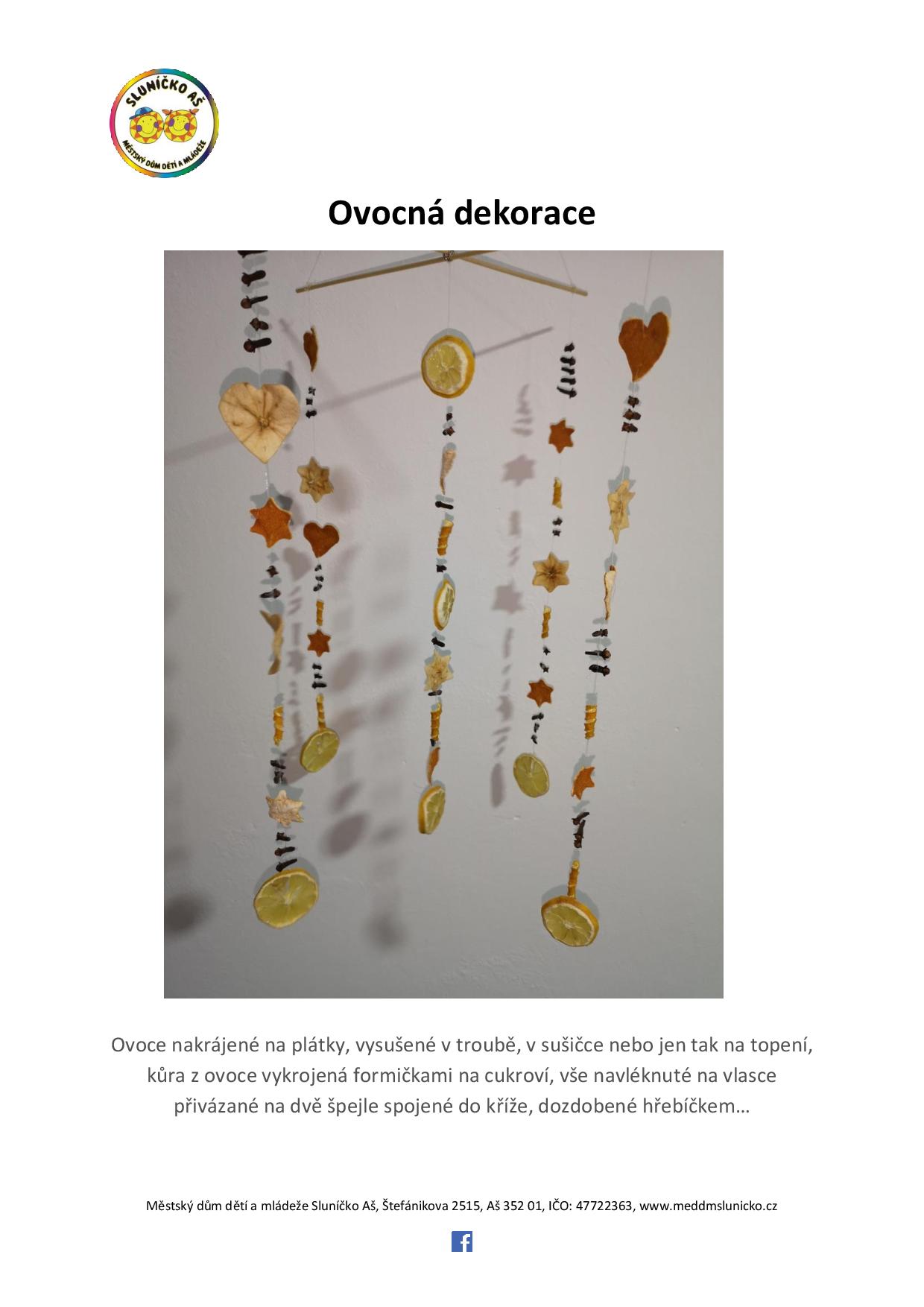 SLUNÍČKO AŠ
MĚSTSKÝ DŮM DĚTÍ A MLÁDEŽE

Ovocná dekorace

Ovoce nakrájené na plátky, vysušené v troubě, v sušičce nebo jen tak na topení, kůra z ovoce vykrojená formičkami na cukroví, vše navléknuté na vlasce přivázané na dvě špejle spojené do kříže, dozdobené hřebíčkem…

Městský dům dětí a mládeže Sluníčko Aš, Štefánikova 2515, Aš 352 01, IČO: 47722363, www.meddmslunicko.cz